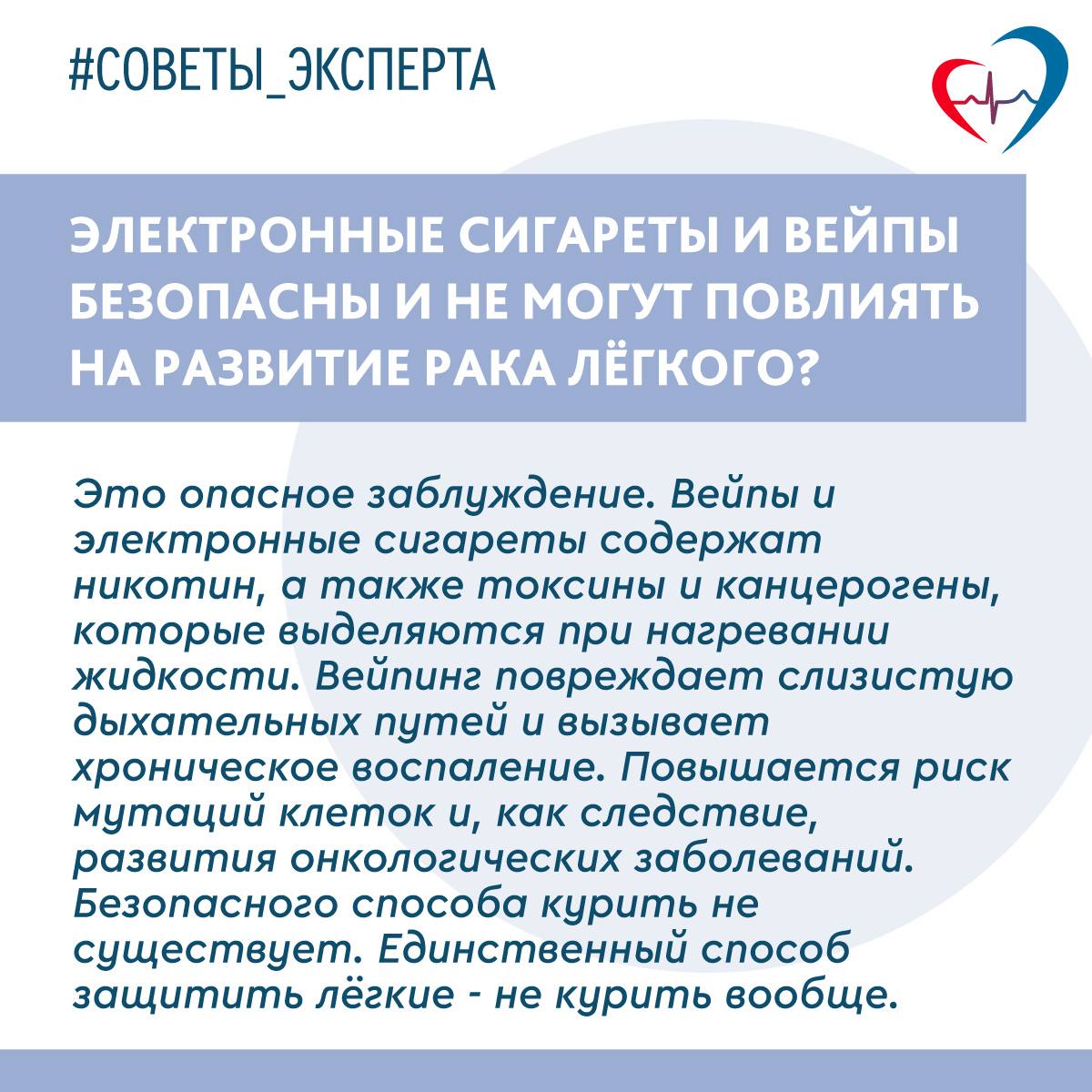 #СОВЕТЫ_ЭКСПЕРТА

ЭЛЕКТРОННЫЕ СИГАРЕТЫ И ВЕЙПЫ БЕЗОПАСНЫ И НЕ МОГУТ ПОВЛИЯТЬ НА РАЗВИТИЕ РАКА ЛЁГКОГО?

Это опасное заблуждение. Вейпы и электронные сигареты содержат никотин, а также токсины и канцерогены, которые выделяются при нагревании жидкости. Вейпинг повреждает слизистую дыхательных путей и вызывает хроническое воспаление. Повышается риск мутаций клеток и, как следствие, развития онкологических заболеваний. Безопасного способа курить не существует. Единственный способ защитить лёгкие - не курить вообще.